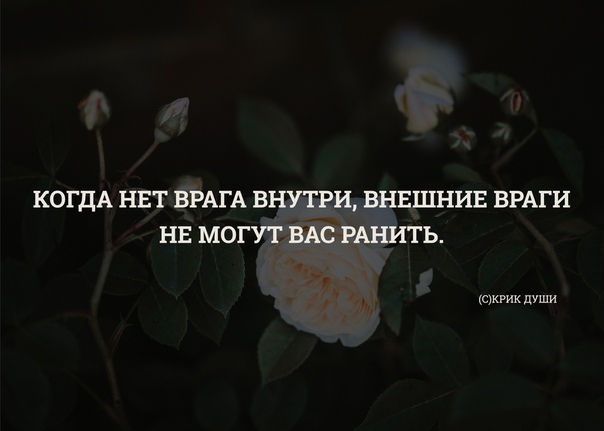 КОГДА НЕТ ВРАГА ВНУТРИ, ВНЕШНИЕ ВРАГИ НЕ МОГУТ ВАС РАНИТЬ.

(С)КРИК ДУШИ